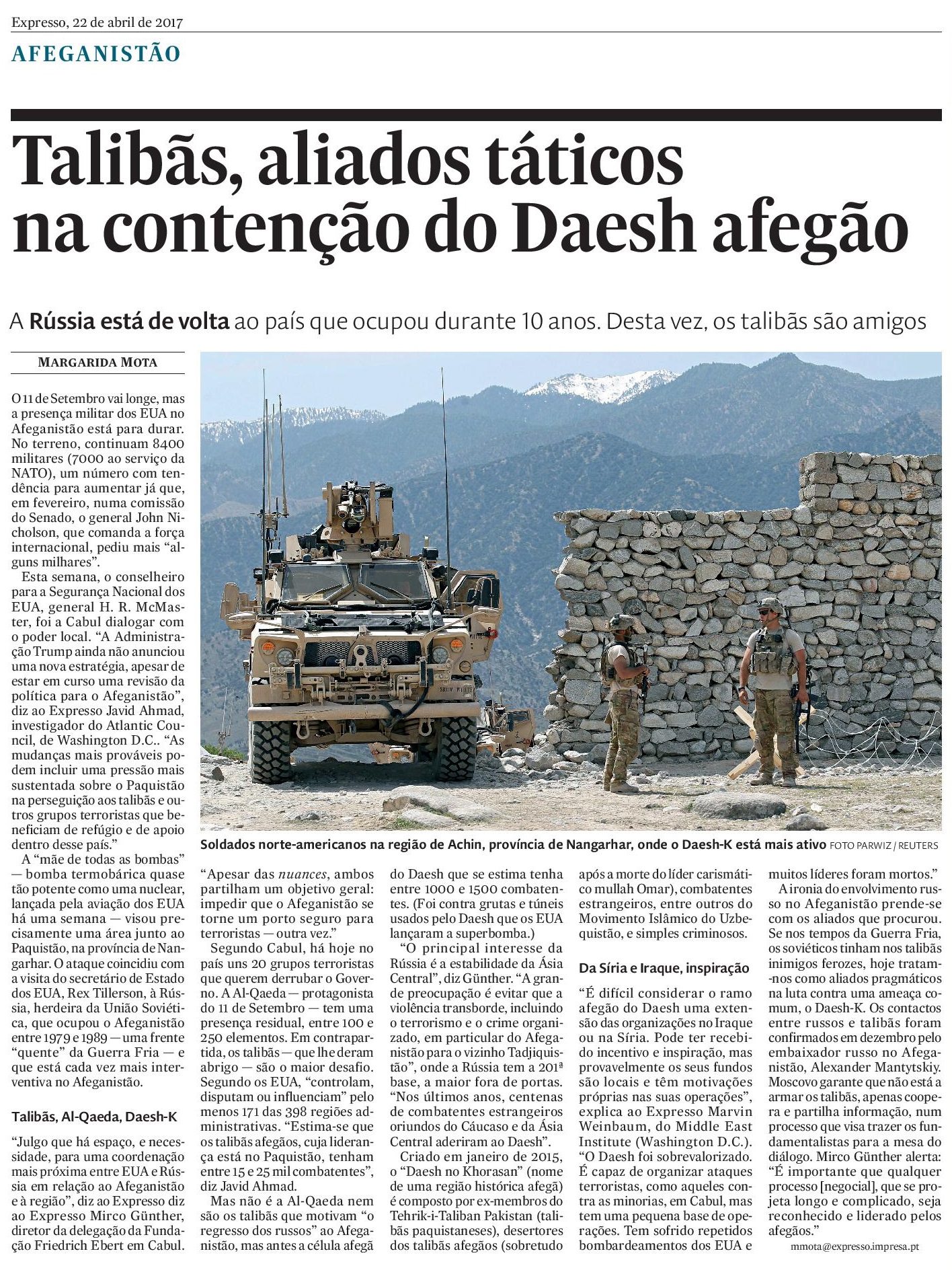 Expresso, 22 de abril de 2017

AFEGANISTÃO

Talibãs, aliados táticos na contenção do Daesh afegão

A Rússia está de volta ao país que ocupou durante 10 anos. Desta vez, os talibãs são amigos

MARGARIDA MOTA

O 11 de Setembro vai longe, mas a presença militar dos EUA no Afeganistão está para durar. No terreno, continuam 8400 militares (7000 ao serviço da NATO), um número com tendência para aumentar já que, em fevereiro, numa comissão do Senado, o general John Nicholson, que comanda a força internacional, pediu mais "alguns milhares".

Esta semana, o conselheiro para a Segurança Nacional dos EUA, general H. R. McMaster, foi a Cabul dialogar com o poder local. "A Administração Trump ainda não anunciou uma nova estratégia, apesar de estar em curso uma revisão da política para o Afeganistão", diz ao Expresso Javid Ahmad, investigador do Atlantic Council, de Washington D.C.. "As mudanças mais prováveis podem incluir uma pressão mais sustentada sobre o Paquistão na perseguição aos talibãs e outros grupos terroristas que beneficiam de refúgio e de apoio dentro desse país."

A "mãe de todas as bombas" — bomba termobárica quase tão potente como uma nuclear, lançada pela aviação dos EUA há uma semana — visou precisamente uma área junto ao Paquistão, na província de Nangarhar. O ataque coincidiu com a visita do secretário de Estado dos EUA, Rex Tillerson, à Rússia, herdeira da União Soviética, que ocupou o Afeganistão entre 1979 e 1989 — uma frente "quente" da Guerra Fria — e que está cada vez mais interventiva no Afeganistão.

Talibãs, Al-Qaeda, Daesh-K

"Julgo que há espaço, e necessidade, para uma coordenação mais próxima entre EUA e Rússia em relação ao Afeganistão e à região", diz ao Expresso diz ao Expresso Mirco Günther, diretor da delegação da Fundação Friedrich Ebert em Cabul.

Soldados norte-americanos na região de Achin, província de Nangarhar, onde o Daesh-K está mais ativo FOTO PARWIZ / REUTERS

"Apesar das nuances, ambos partilham um objetivo geral: impedir que o Afeganistão se torne um porto seguro para terroristas — outra vez."

Segundo Cabul, há hoje no país uns 20 grupos terroristas que querem derrubar o Governo. A Al-Qaeda — protagonista do 11 de Setembro — tem uma presença residual, entre 100 e 250 elementos. Em contrapartida, os talibãs — que lhe deram abrigo — são o maior desafio. Segundo os EUA, "controlam, disputam ou influenciam" pelo menos 171 das 398 regiões administrativas. "Estima-se que os talibãs afegãos, cuja liderança está no Paquistão, tenham entre 15 e 25 mil combatentes", diz Javid Ahmad.

Mas não é a Al-Qaeda nem são os talibãs que motivam "o regresso dos russos" ao Afeganistão, mas antes a célula afegã do Daesh que se estima tenha entre 1000 e 1500 combatentes. (Foi contra grutas e túneis usados pelo Daesh que os EUA lançaram a superbomba.)

"O principal interesse da Rússia é a estabilidade da Ásia Central", diz Günther. "A grande preocupação é evitar que a violência transborde, incluindo o terrorismo e o crime organizado, em particular do Afeganistão para o vizinho Tadjiquistão", onde a Rússia tem a 201ª base, a maior fora de portas. "Nos últimos anos, centenas de combatentes estrangeiros oriundos do Cáucaso e da Ásia Central aderiram ao Daesh".

Criado em janeiro de 2015, o "Daesh no Khorasan" (nome de uma região histórica afegã) é composto por ex-membros do Tehrik-i-Taliban Pakistan (talibãs paquistaneses), desertores dos talibãs afegãos (sobretudo após a morte do líder carismático mullah Omar), combatentes estrangeiros, entre outros do Movimento Islâmico do Uzbequistão, e simples criminosos.

Da Síria e Iraque, inspiração

"É difícil considerar o ramo afegão do Daesh uma extensão das organizações no Iraque ou na Síria. Pode ter recebido incentivo e inspiração, mas provavelmente os seus fundos são locais e têm motivações próprias nas suas operações", explica ao Expresso Marvin Weinbaum, do Middle East Institute (Washington D.C.). "O Daesh foi sobrevalorizado. É capaz de organizar ataques terroristas, como aqueles contra as minorias, em Cabul, mas tem uma pequena base de operações. Tem sofrido repetidos bombardeamentos dos EUA e muitos líderes foram mortos."

A ironia do envolvimento russo no Afeganistão prende-se com os aliados que procurou. Se nos tempos da Guerra Fria, os soviéticos tinham nos talibãs inimigos ferozes, hoje tratam-nos como aliados pragmáticos na luta contra uma ameaça comum, o Daesh-K. Os contactos entre russos e talibãs foram confirmados em dezembro pelo embaixador russo no Afeganistão, Alexander Mantytskiy. Moscovo garante que não está a armar os talibãs, apenas coopera e partilha informação, num processo que visa trazer os fundamentalistas para a mesa do diálogo. Mirco Günther alerta: "É importante que qualquer processo [negocial], que se projeta longo e complicado, seja reconhecido e liderado pelos afegãos."

mmota@expresso.impresa.pt